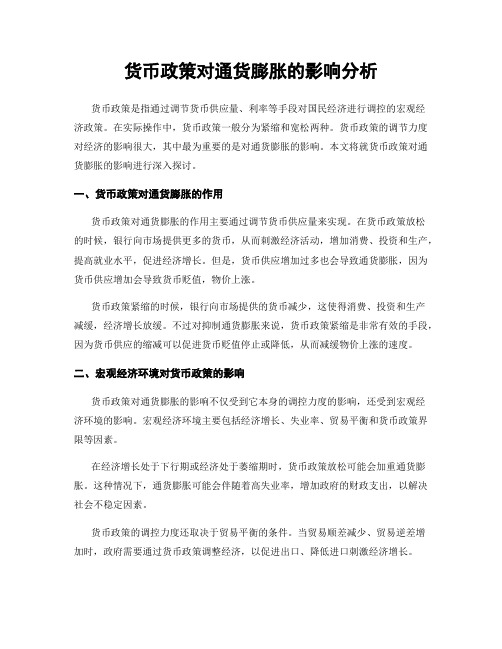 货币政策对通货膨胀的影响分析

货币政策是指通过调节货币供应量、利率等手段对国民经济进行调控的宏观经济政策。在实际操作中，货币政策一般分为紧缩和宽松两种。货币政策的调节力度对经济的影响很大，其中最为重要的是对通货膨胀的影响。本文将就货币政策对通货膨胀的影响进行深入探讨。

一、货币政策对通货膨胀的作用

货币政策对通货膨胀的作用主要通过调节货币供应量来实现。在货币政策放松的时候，银行向市场提供更多的货币，从而刺激经济活动，增加消费、投资和生产，提高就业水平，促进经济增长。但是，货币供应增加过多也会导致通货膨胀，因为货币供应增加会导致货币贬值，物价上涨。

货币政策紧缩的时候，银行向市场提供的货币减少，这使得消费、投资和生产减缓，经济增长放缓。不过对抑制通货膨胀来说，货币政策紧缩是非常有效的手段，因为货币供应的缩减可以促进货币贬值停止或降低，从而减缓物价上涨的速度。

二、宏观经济环境对货币政策的影响

货币政策对通货膨胀的影响不仅受到它本身的调控力度的影响，还受到宏观经济环境的影响。宏观经济环境主要包括经济增长、失业率、贸易平衡和货币政策界限等因素。

在经济增长处于下行期或经济处于萎缩期时，货币政策放松可能会加重通货膨胀。这种情况下，通货膨胀可能会伴随着高失业率，增加政府的财政支出，以解决社会不稳定因素。

货币政策的调控力度还取决于贸易平衡的条件。当贸易顺差减少、贸易逆差增加时，政府需要通过货币政策调整经济，以促进出口、降低进口刺激经济增长。